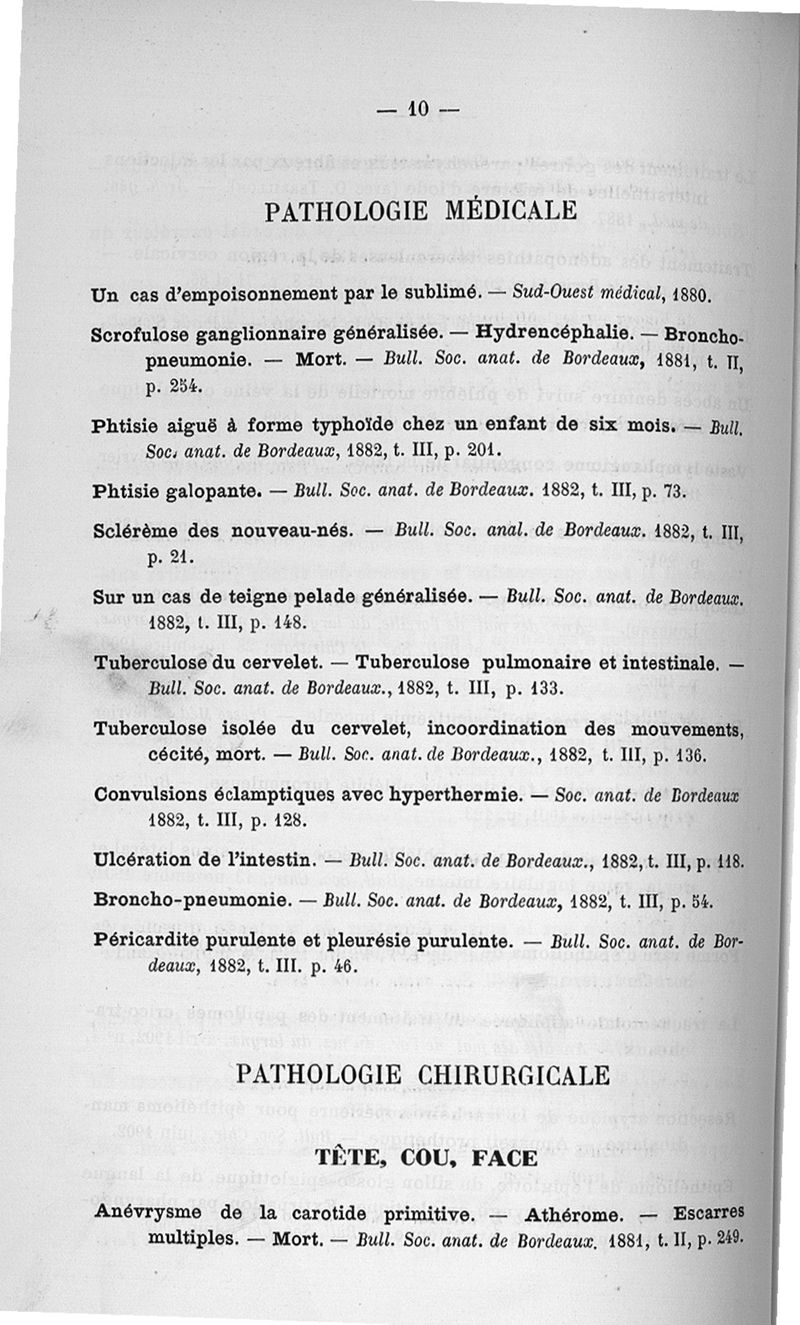 — 10 —

PATHOLOGIE MÉDICALE

Un cas d'empoisonnement par le sublimé. — Sud-Ouest médical, 1880.

Scrofulose ganglionnaire généralisée. — Hydrencéphalie. — Bronchopneumonie. — Mort. — Bull. Soc. anat. de Bordeaux, 1881, t. II, p. 254.

Phtisie aiguë à forme typhoïde chez un enfant de six mois. — Bull. Soc. anat. de Bordeaux, 1882, t. III, p. 201.

Phtisie galopante. — Bull. Soc. anat. de Bordeaux. 1882, t. III, p. 73.

Sclérème des nouveau-nés. — Bull. Soc. anal. de Bordeaux. 1882, t. III, p. 21.

Sur un cas de teigne pelade généralisée. — Bull. Soc. anat. de Bordeaux. 1882, t. III, p. 148.

Tuberculose du cervelet. — Tuberculose pulmonaire et intestinale. — Bull. Soc. anat. de Bordeaux., 1882, t. III, p. 133.

Tuberculose isolée du cervelet, incoordination des mouvements, cécité, mort. — Bull. Soc. anat. de Bordeaux., 1882, t. III, p. 136.

Convulsions éclamptiques avec hyperthermie. — Soc. anat. de Bordeaux 1882, t. III, p. 128.

Ulcération de l'intestin. — Bull. Soc. anat. de Bordeaux., 1882, t. III, p. 118.

Broncho-pneumonie. — Bull. Soc. anat. de Bordeaux, 1882, t. III, p. 54.

Péricardite purulente et pleurésie purulente. — Bull. Soc. anat. de Bordeaux, 1882, t. III. p. 46.

PATHOLOGIE CHIRURGICALE

TÊTE, COU, FACE

Anévrysme de la carotide primitive. — Athérome. — Escarres multiples. — Mort. — Bull. Soc. anat. de Bordeaux. 1881, t. II, p. 249.